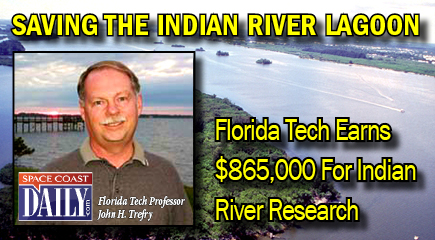 SAVING THE INDIAN RIVER LAGOON

SPACE COAST DAILY.com

Florida Tech Professor John H. Trefry

Florida Tech Earns $865,000 For Indian River Research